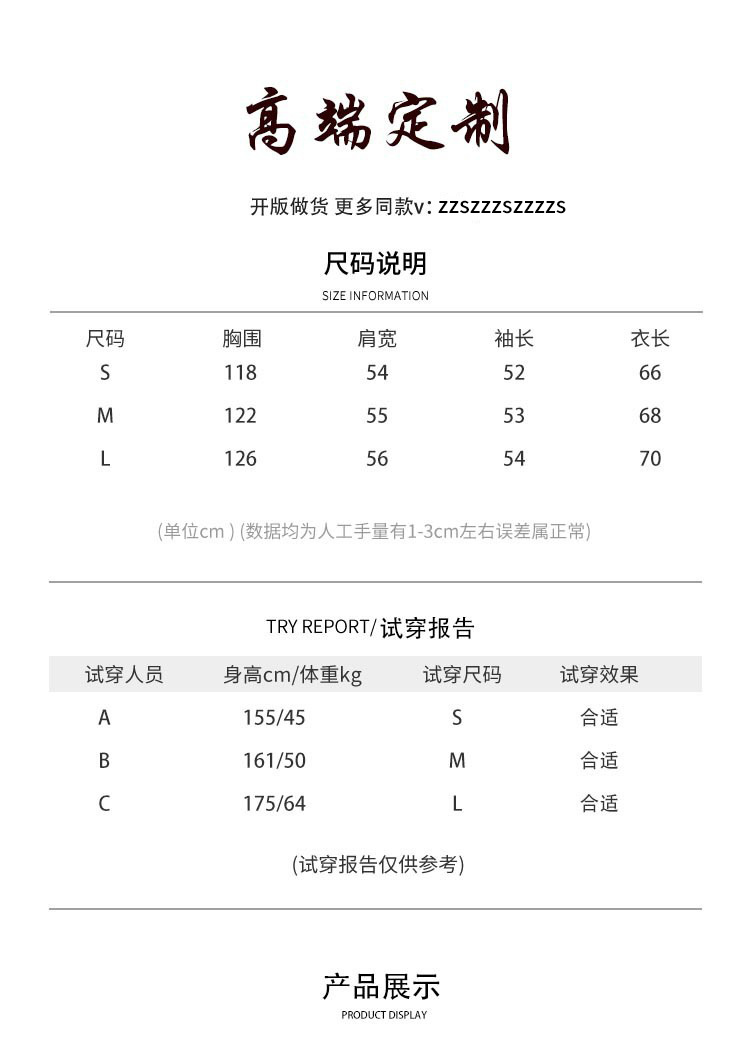 高端定制

开版做货 更多同款v: zzszzzszzzzs

尺码说明
SIZE INFORMATION

| 尺码 | 胸围 | 肩宽 | 袖长 | 衣长 |
|---|---|---|---|---|
| S | 118 | 54 | 52 | 66 |
| M | 122 | 55 | 53 | 68 |
| L | 126 | 56 | 54 | 70 |

(单位cm ) (数据均为人工手量有1-3cm左右误差属正常)

TRY REPORT/试穿报告

| 试穿人员 | 身高cm/体重kg | 试穿尺码 | 试穿效果 |
|---|---|---|---|
| A | 155/45 | S | 合适 |
| B | 161/50 | M | 合适 |
| C | 175/64 | L | 合适 |

(试穿报告仅供参考)

产品展示
PRODUCT DISPLAY